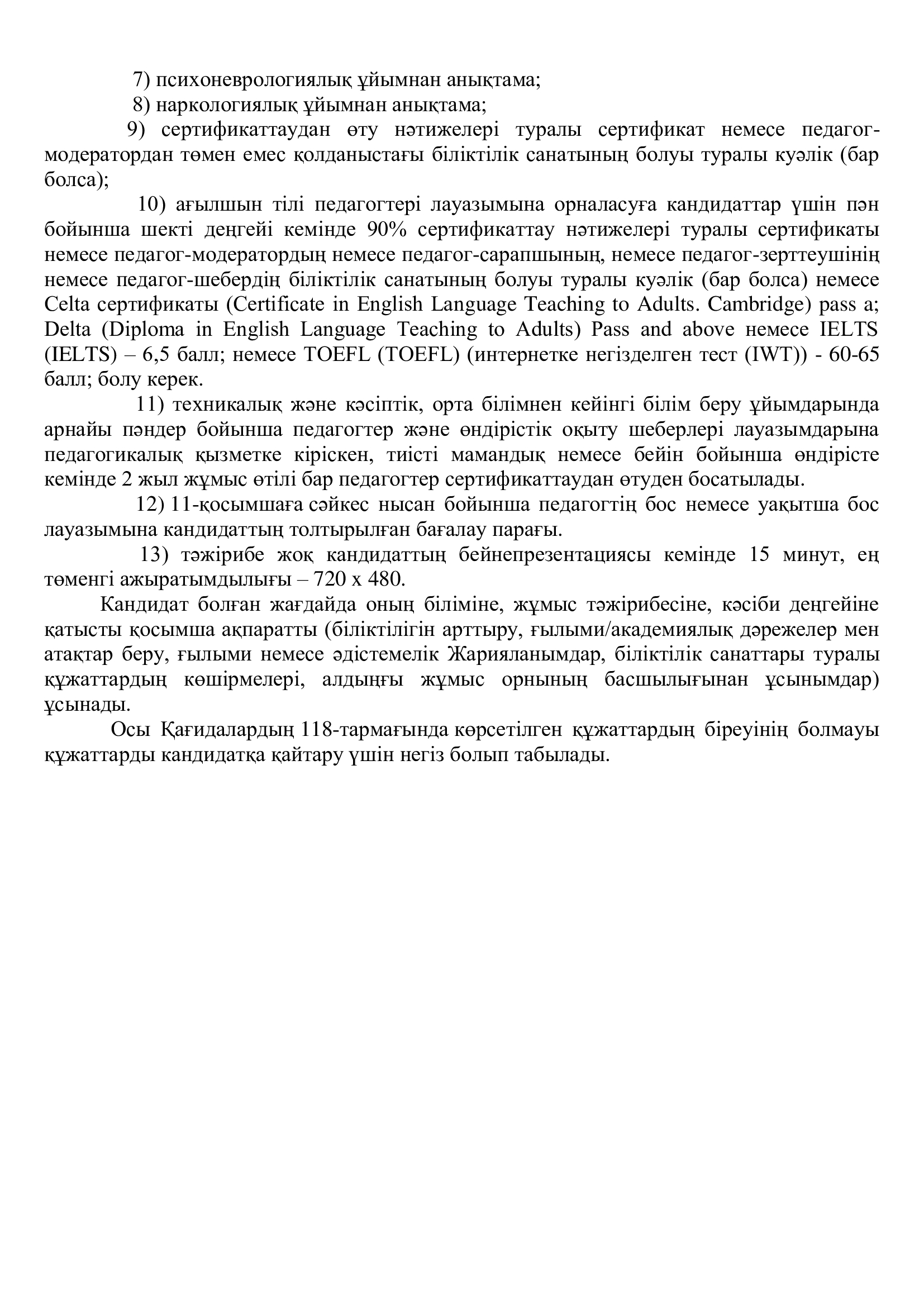 7) психоневрологиялық ұйымнан анықтама;

8) наркологиялық ұйымнан анықтама;

9) сертификаттаудан өту нәтижелері туралы сертификат немесе педагог-модератордан төмен емес қолданыстағы біліктілік санатының болуы туралы куәлік (бар болса);

10) ағылшын тілі педагогтері лауазымына орналасуға кандидаттар үшін пән бойынша шекті деңгейі кемінде 90% сертификаттау нәтижелері туралы сертификаты немесе педагог-модератордың немесе педагог-сарапшының, немесе педагог-зерттеушінің немесе педагог-шебердің біліктілік санатының болуы туралы куәлік (бар болса) немесе Celta сертификаты (Certificate in English Language Teaching to Adults. Cambridge) pass a; Delta (Diploma in English Language Teaching to Adults) Pass and above немесе IELTS (IELTS) – 6,5 балл; немесе TOEFL (TOEFL) (интернетке негізделген тест (IWT)) - 60-65 балл; болу керек.

11) техникалық және кәсіптік, орта білімнен кейінгі білім беру ұйымдарында арнайы пәндер бойынша педагогтер және өндірістік оқыту шеберлері лауазымдарына педагогикалық қызметке кіріскен, тиісті мамандық немесе бейін бойынша өндірісте кемінде 2 жыл жұмыс өтілі бар педагогтер сертификаттаудан өтуден босатылады.

12) 11-қосымшаға сәйкес нысан бойынша педагогтің бос немесе уақытша бос лауазымына кандидаттың толтырылған бағалау парағы.

13) тәжірибе жоқ кандидаттың бейнепрезентациясы кемінде 15 минут, ең төменгі ажыратымдылығы – 720 x 480.

Кандидат болған жағдайда оның біліміне, жұмыс тәжірибесіне, кәсіби деңгейіне қатысты қосымша ақпаратты (біліктілігін арттыру, ғылыми/академиялық дәрежелер мен атақтар беру, ғылыми немесе әдістемелік Жарияланымдар, біліктілік санаттары туралы құжаттардың көшірмелері, алдыңғы жұмыс орнының басшылығынан ұсынымдар) ұсынады.

Осы Қағидалардың 118-тармағында көрсетілген құжаттардың біреуінің болмауы құжаттарды кандидатқа қайтару үшін негіз болып табылады.